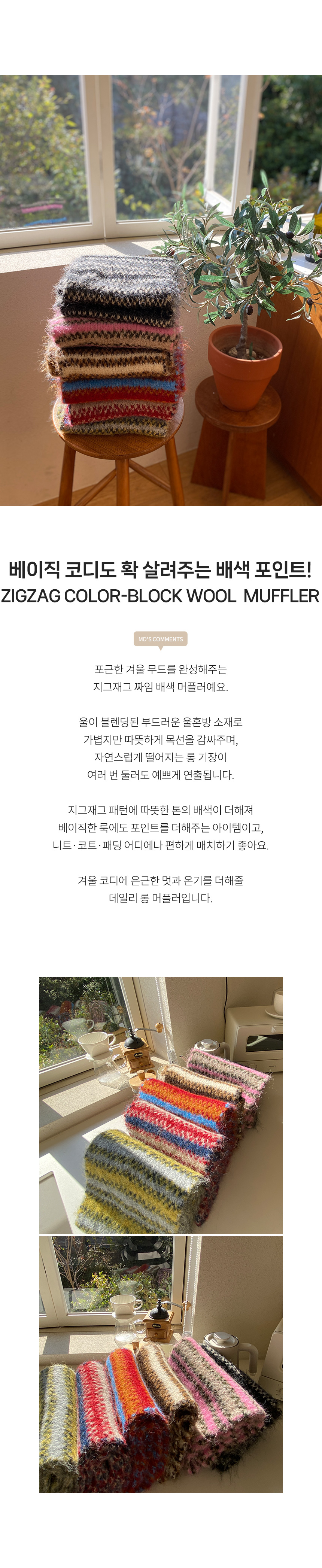 베이직 코디도 확 살려주는 배색 포인트!
ZIGZAG COLOR-BLOCK WOOL MUFFLER

MD'S COMMENTS

포근한 겨울 무드를 완성해주는 지그재그 짜임 배색 머플러예요.

울이 블렌딩된 부드러운 울혼방 소재로 가볍지만 따뜻하게 목선을 감싸주며, 자연스럽게 떨어지는 롱 기장이 여러 번 둘러도 예쁘게 연출됩니다.

지그재그 패턴에 따뜻한 톤의 배색이 더해져 베이직한 룩에도 포인트를 더해주는 아이템이고, 니트 · 코트 · 패딩 어디에나 편하게 매치하기 좋아요.

겨울 코디에 은근한 멋과 온기를 더해줄 데일리 롱 머플러입니다.